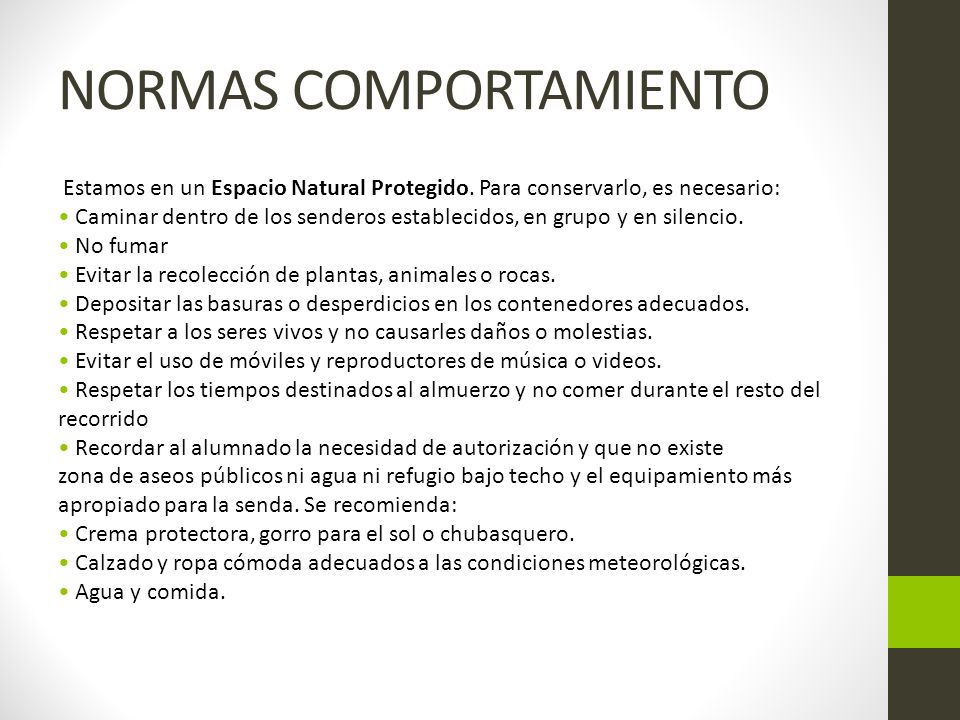 NORMAS COMPORTAMIENTO

Estamos en un Espacio Natural Protegido. Para conservarlo, es necesario:
• Caminar dentro de los senderos establecidos, en grupo y en silencio.
• No fumar
• Evitar la recolección de plantas, animales o rocas.
• Depositar las basuras o desperdicios en los contenedores adecuados.
• Respetar a los seres vivos y no causarles daños o molestias.
• Evitar el uso de móviles y reproductores de música o videos.
• Respetar los tiempos destinados al almuerzo y no comer durante el resto del recorrido
• Recordar al alumnado la necesidad de autorización y que no existe zona de aseos públicos ni agua ni refugio bajo techo y el equipamiento más apropiado para la senda. Se recomienda:
• Crema protectora, gorro para el sol o chubasquero.
• Calzado y ropa cómoda adecuados a las condiciones meteorológicas.
• Agua y comida.